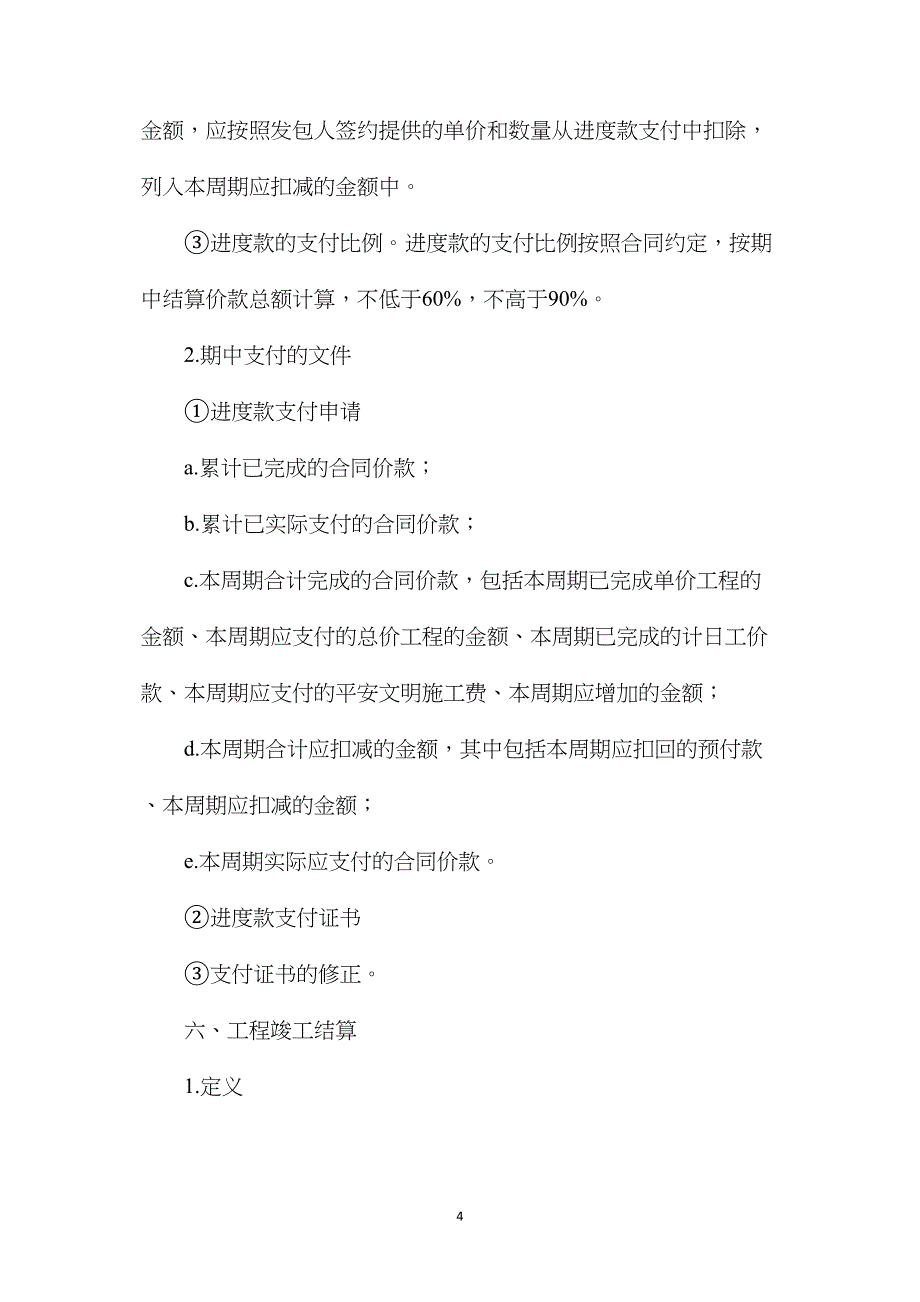 金额，应按照发包人签约提供的单价和数量从进度款支付中扣除，列入本周期应扣减的金额中。

③进度款的支付比例。进度款的支付比例按照合同约定，按期中结算价款总额计算，不低于60%，不高于90%。

2.期中支付的文件

①进度款支付申请

a.累计已完成的合同价款；

b.累计已实际支付的合同价款；

c.本周期合计完成的合同价款，包括本周期已完成单价工程的金额、本周期应支付的总价工程的金额、本周期已完成的计日工价款、本周期应支付的平安文明施工费、本周期应增加的金额；

d.本周期合计应扣减的金额，其中包括本周期应扣回的预付款、本周期应扣减的金额；

e.本周期实际应支付的合同价款。

②进度款支付证书

③支付证书的修正。

六、工程竣工结算

1.定义

4